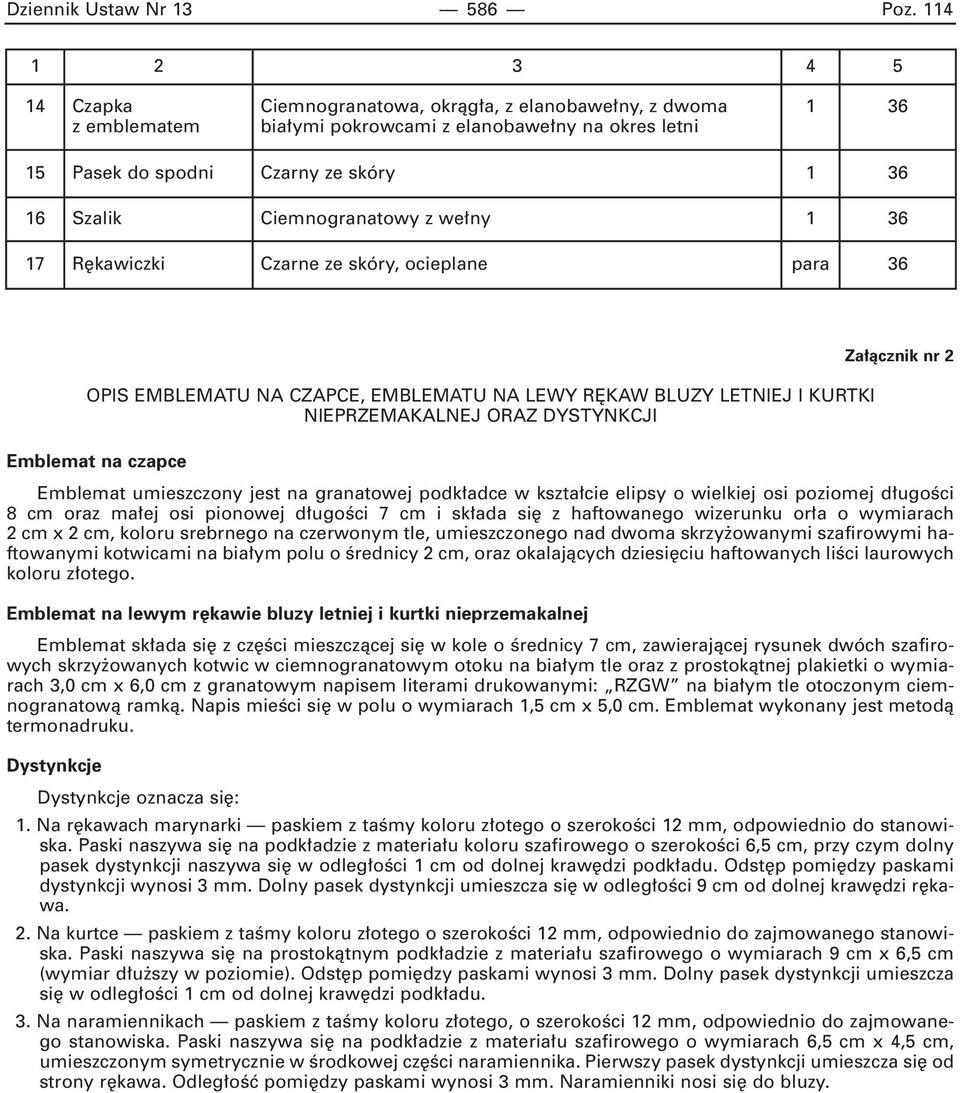 Dziennik Ustaw Nr 13 — 586 — Poz. 114

| 1 | 2 | 3 | 4 | 5 |
|---|---|---|---|---|
| 14 | Czapka z emblematem | Ciemnogranatowa, okrągła, z elanobawełny, z dwoma białymi pokrowcami z elanobawełny na okres letni | 1 | 36 |
| 15 | Pasek do spodni | Czarny ze skóry | 1 | 36 |
| 16 | Szalik | Ciemnogranatowy z wełny | 1 | 36 |
| 17 | Rękawiczki | Czarne ze skóry, ocieplane | para | 36 |

Załącznik nr 2

OPIS EMBLEMATU NA CZAPCE, EMBLEMATU NA LEWY RĘKAW BLUZY LETNIEJ I KURTKI NIEPRZEMAKALNEJ ORAZ DYSTYNKCJI

Emblemat na czapce

Emblemat umieszczony jest na granatowej podkładce w kształcie elipsy o wielkiej osi poziomej długości 8 cm oraz małej osi pionowej długości 7 cm i składa się z haftowanego wizerunku orła o wymiarach 2 cm x 2 cm, koloru srebrnego na czerwonym tle, umieszczonego nad dwoma skrzyżowanymi szafirowymi haftowanymi kotwicami na białym polu o średnicy 2 cm, oraz okalających dziesięciu haftowanych liści laurowych koloru złotego.

Emblemat na lewym rękawie bluzy letniej i kurtki nieprzemakalnej

Emblemat składa się z części mieszczącej się w kole o średnicy 7 cm, zawierającej rysunek dwóch szafirowych skrzyżowanych kotwic w ciemnogranatowym otoku na białym tle oraz z prostokątnej plakietki o wymiarach 3,0 cm x 6,0 cm z granatowym napisem literami drukowanymi: „RZGW” na białym tle otoczonym ciemnogranatową ramką. Napis mieści się w polu o wymiarach 1,5 cm x 5,0 cm. Emblemat wykonany jest metodą termonadruku.

Dystynkcje

Dystynkcje oznacza się:

1. Na rękawach marynarki — paskiem z taśmy koloru złotego o szerokości 12 mm, odpowiednio do stanowiska. Paski naszywa się na podkładzie z materiału koloru szafirowego o szerokości 6,5 cm, przy czym dolny pasek dystynkcji naszywa się w odległości 1 cm od dolnej krawędzi podkładu. Odstęp pomiędzy paskami dystynkcji wynosi 3 mm. Dolny pasek dystynkcji umieszcza się w odległości 9 cm od dolnej krawędzi rękawa.

2. Na kurtce — paskiem z taśmy koloru złotego o szerokości 12 mm, odpowiednio do zajmowanego stanowiska. Paski naszywa się na prostokątnym podkładzie z materiału szafirowego o wymiarach 9 cm x 6,5 cm (wymiar dłuższy w poziomie). Odstęp pomiędzy paskami wynosi 3 mm. Dolny pasek dystynkcji umieszcza się w odległości 1 cm od dolnej krawędzi podkładu.

3. Na naramiennikach — paskiem z taśmy koloru złotego, o szerokości 12 mm, odpowiednio do zajmowanego stanowiska. Paski naszywa się na podkładzie z materiału szafirowego o wymiarach 6,5 cm x 4,5 cm, umieszczonym symetrycznie w środkowej części naramiennika. Pierwszy pasek dystynkcji umieszcza się od strony rękawa. Odległość pomiędzy paskami wynosi 3 mm. Naramienniki nosi się do bluzy.